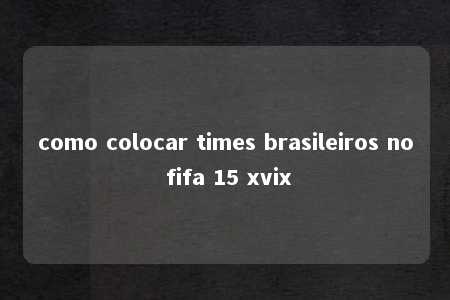 como colocar times brasileiros no fifa 15 xvix